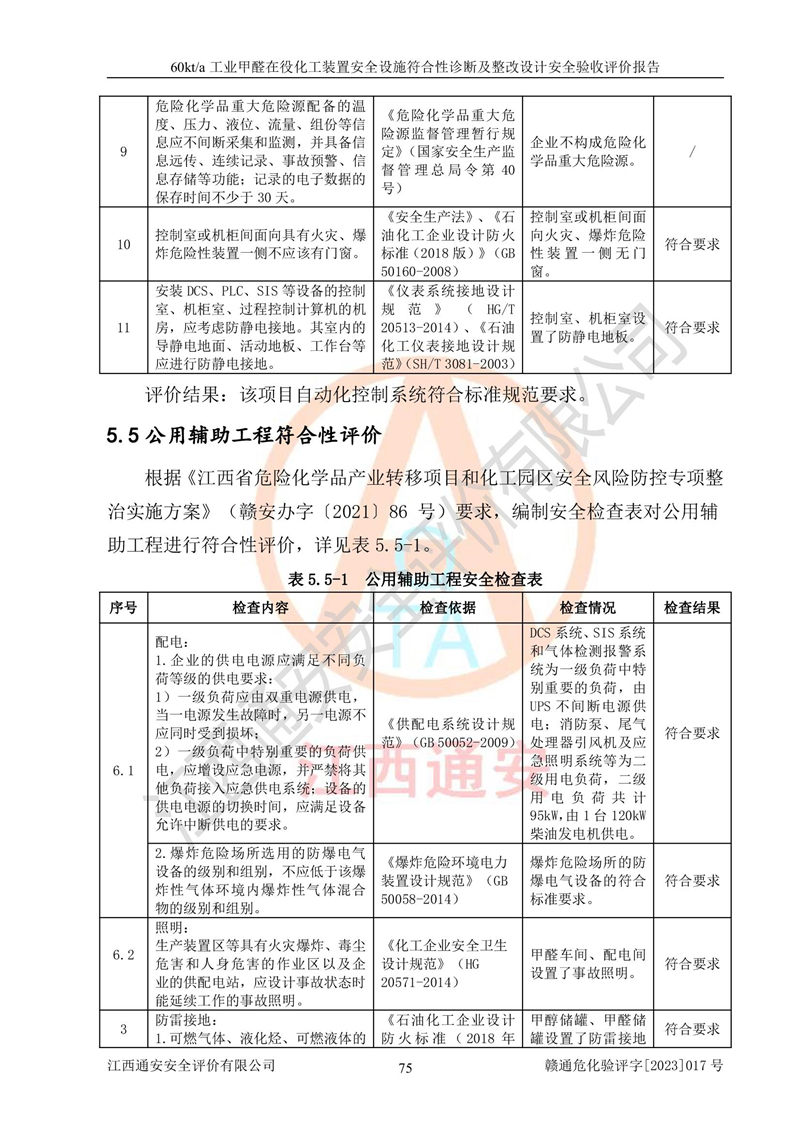 60kt/a 工业甲醛在役化工装置安全设施符合性诊断及整改设计安全验收评价报告

| 9 | 危险化学品重大危险源配备的温度、压力、液位、流量、组份等信息应不间断采集和监测，并具备信息远传、连续记录、事故预警、信息存储等功能；记录的电子数据的保存时间不少于 30 天。 | 《危险化学品重大危险源监督管理暂行规定》（国家安全生产监督管理总局令第 40 号） | 企业不构成危险化学品重大危险源。 | / |
|---|---|---|---|---|
| 10 | 控制室或机柜间面向具有火灾、爆炸危险性装置一侧不应该有门窗。 | 《安全生产法》、《石油化工企业设计防火标准（2018 版）》（GB 50160-2008） | 控制室或机柜间面向火灾、爆炸危险性装置一侧无门窗。 | 符合要求 |
| 11 | 安装 DCS、PLC、SIS 等设备的控制室、机柜室、过程控制计算机的机房，应考虑防静电接地。其室内的导静电地面、活动地板、工作台等应进行防静电接地。 | 《仪表系统接地设计规范》（HG/T 20513-2014）、《石油化工仪表接地设计规范》(SH/T 3081-2003) | 控制室、机柜室设置了防静电地板。 | 符合要求 |

评价结果：该项目自动化控制系统符合标准规范要求。

5.5 公用辅助工程符合性评价

根据《江西省危险化学品产业转移项目和化工园区安全风险防控专项整治实施方案》（赣安办字〔2021〕86 号）要求，编制安全检查表对公用辅助工程进行符合性评价，详见表 5.5-1。

表 5.5-1　公用辅助工程安全检查表

| 序号 | 检查内容 | 检查依据 | 检查情况 | 检查结果 |
|---|---|---|---|---|
| 6.1 | 配电：<br>1.企业的供电电源应满足不同负荷等级的供电要求：<br>1）一级负荷应由双重电源供电，当一电源发生故障时，另一电源不应同时受到损坏；<br>2）一级负荷中特别重要的负荷供电，应增设应急电源，并严禁将其他负荷接入应急供电系统；设备的供电电源的切换时间，应满足设备允许中断供电的要求。 | 《供配电系统设计规范》（GB 50052-2009） | DCS 系统、SIS 系统和气体检测报警系统为一级负荷中特别重要的负荷，由 UPS 不间断电源供电；消防泵、尾气处理器引风机及应急照明系统等为二级用电负荷，二级用电负荷共计 95kW，由 1 台 120kW 柴油发电机供电。 | 符合要求 |
| | 2.爆炸危险场所选用的防爆电气设备的级别和组别，不应低于该爆炸性气体环境内爆炸性气体混合物的级别和组别。 | 《爆炸危险环境电力装置设计规范》（GB 50058-2014） | 爆炸危险场所的防爆电气设备的符合标准要求。 | 符合要求 |
| 6.2 | 照明：<br>生产装置区等具有火灾爆炸、毒尘危害和人身危害的作业区以及企业的供配电站，应设计事故状态时能延续工作的事故照明。 | 《化工企业安全卫生设计规范》（HG 20571-2014） | 甲醛车间、配电间设置了事故照明。 | 符合要求 |
| 3 | 防雷接地：<br>1.可燃气体、液化烃、可燃液体的 | 《石油化工企业设计防火标准（2018 年 | 甲醇储罐、甲醛储罐设置了防雷接地 | 符合要求 |

江西通安安全评价有限公司　75　赣通危化验评字[2023]017 号